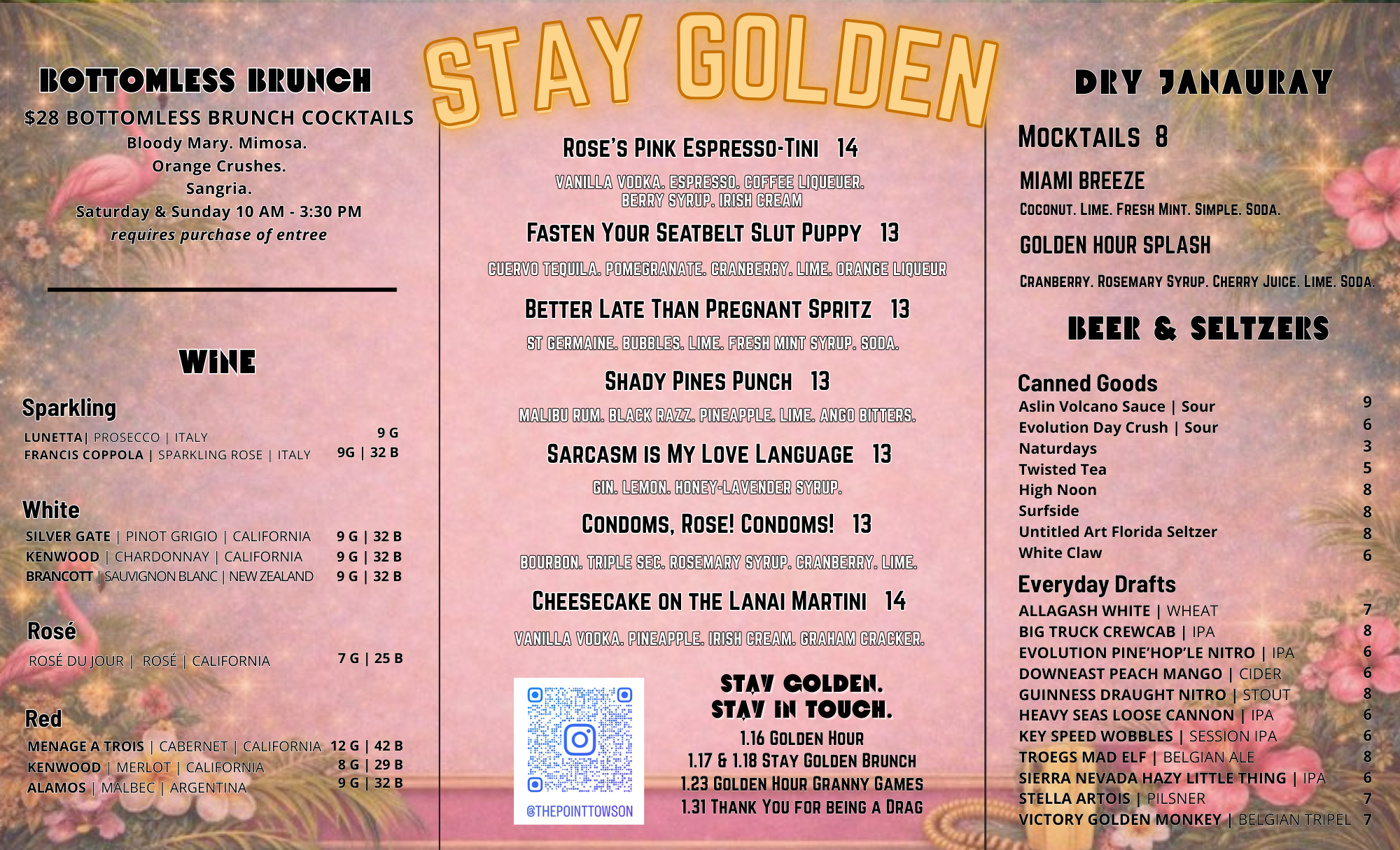 STAY GOLDEN

BOTTOMLESS BRUNCH

$28 BOTTOMLESS BRUNCH COCKTAILS
Bloody Mary. Mimosa.
Orange Crushes.
Sangria.
Saturday & Sunday 10 AM - 3:30 PM
requires purchase of entree

WINE

Sparkling
LUNETTA| PROSECCO | ITALY 9 G
FRANCIS COPPOLA | SPARKLING ROSE | ITALY 9G | 32 B

White
SILVER GATE | PINOT GRIGIO | CALIFORNIA 9 G | 32 B
KENWOOD | CHARDONNAY | CALIFORNIA 9 G | 32 B
BRANCOTT | SAUVIGNON BLANC | NEW ZEALAND 9 G | 32 B

Rosé
ROSÉ DU JOUR | ROSÉ | CALIFORNIA 7 G | 25 B

Red
MENAGE A TROIS | CABERNET | CALIFORNIA 12 G | 42 B
KENWOOD | MERLOT | CALIFORNIA 8 G | 29 B
ALAMOS | MALBEC | ARGENTINA 9 G | 32 B

ROSE'S PINK ESPRESSO-TINI 14
VANILLA VODKA. ESPRESSO. COFFEE LIQUEUER. BERRY SYRUP. IRISH CREAM

FASTEN YOUR SEATBELT SLUT PUPPY 13
CUERVO TEQUILA. POMEGRANATE. CRANBERRY. LIME. ORANGE LIQUEUR

BETTER LATE THAN PREGNANT SPRITZ 13
ST GERMAINE. BUBBLES. LIME. FRESH MINT SYRUP. SODA.

SHADY PINES PUNCH 13
MALIBU RUM. BLACK RAZZ. PINEAPPLE. LIME. ANGO BITTERS.

SARCASM IS MY LOVE LANGUAGE 13
GIN. LEMON. HONEY-LAVENDER SYRUP.

CONDOMS, ROSE! CONDOMS! 13
BOURBON. TRIPLE SEC. ROSEMARY SYRUP. CRANBERRY. LIME.

CHEESECAKE ON THE LANAI MARTINI 14
VANILLA VODKA. PINEAPPLE. IRISH CREAM. GRAHAM CRACKER.

@THEPOINTTOWSON

STAY GOLDEN.
STAY IN TOUCH.
1.16 GOLDEN HOUR
1.17 & 1.18 STAY GOLDEN BRUNCH
1.23 GOLDEN HOUR GRANNY GAMES
1.31 THANK YOU FOR BEING A DRAG

DRY JANAURAY

MOCKTAILS 8

MIAMI BREEZE
COCONUT. LIME. FRESH MINT. SIMPLE. SODA.

GOLDEN HOUR SPLASH
CRANBERRY. ROSEMARY SYRUP. CHERRY JUICE. LIME. SODA.

BEER & SELTZERS

Canned Goods
Aslin Volcano Sauce | Sour 9
Evolution Day Crush | Sour 6
Naturdays 3
Twisted Tea 5
High Noon 8
Surfside 8
Untitled Art Florida Seltzer 8
White Claw 6

Everyday Drafts
ALLAGASH WHITE | WHEAT 7
BIG TRUCK CREWCAB | IPA 8
EVOLUTION PINE'HOP'LE NITRO | IPA 6
DOWNEAST PEACH MANGO | CIDER 6
GUINNESS DRAUGHT NITRO | STOUT 8
HEAVY SEAS LOOSE CANNON | IPA 6
KEY SPEED WOBBLES | SESSION IPA 6
TROEGS MAD ELF | BELGIAN ALE 8
SIERRA NEVADA HAZY LITTLE THING | IPA 6
STELLA ARTOIS | PILSNER 7
VICTORY GOLDEN MONKEY | BELGIAN TRIPEL 7